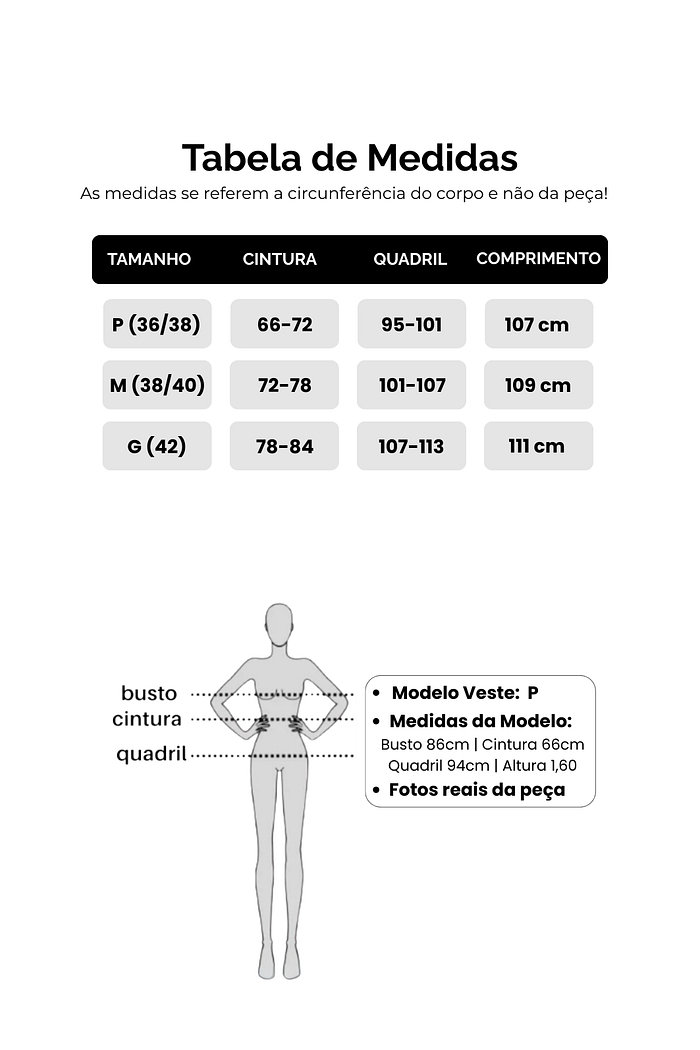 Tabela de Medidas

As medidas se referem a circunferência do corpo e não da peça!

| TAMANHO | CINTURA | QUADRIL | COMPRIMENTO |
|---|---|---|---|
| P (36/38) | 66-72 | 95-101 | 107 cm |
| M (38/40) | 72-78 | 101-107 | 109 cm |
| G (42) | 78-84 | 107-113 | 111 cm |

busto
cintura
quadril

• Modelo Veste: P
• Medidas da Modelo:
Busto 86cm | Cintura 66cm
Quadril 94cm | Altura 1,60
• Fotos reais da peça